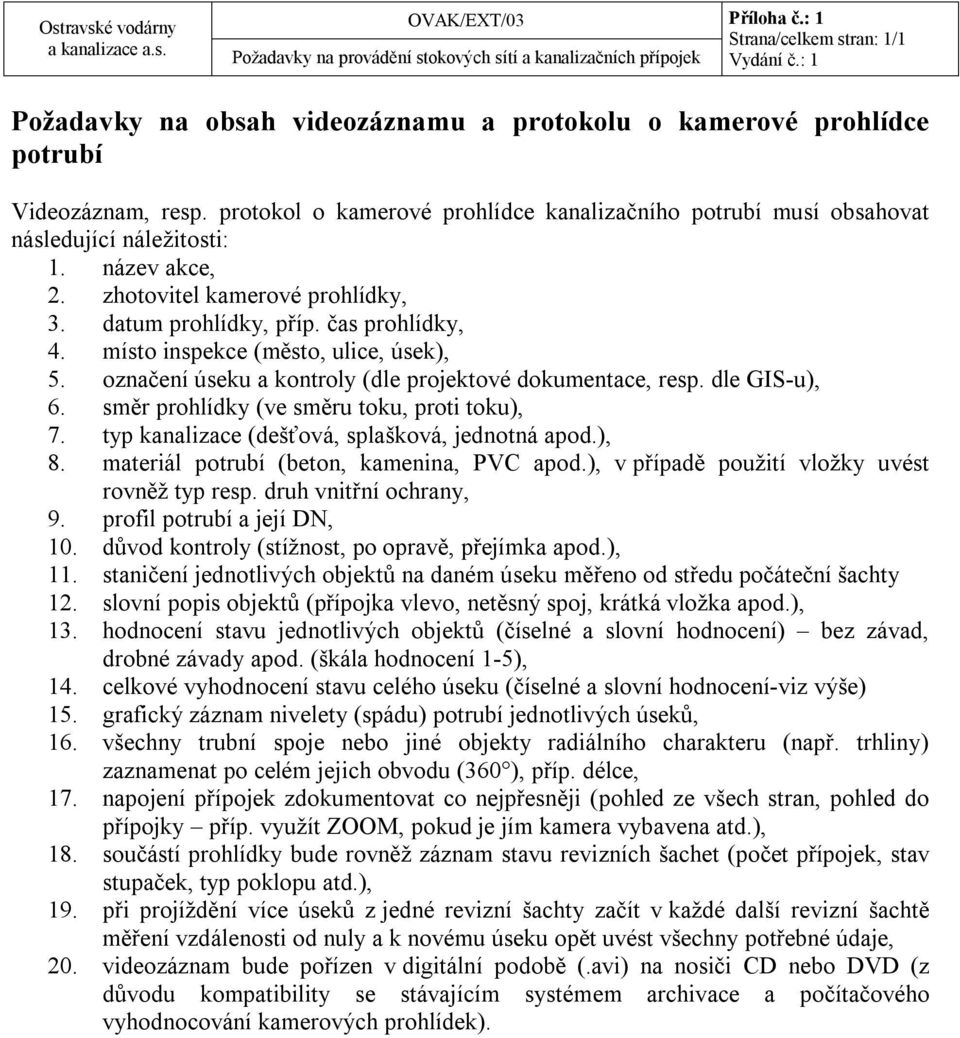 Ostravské vodárny a kanalizace a.s.

OVAK/EXT/03

Požadavky na provádění stokových sítí a kanalizačních přípojek

Příloha č.: 1
Strana/celkem stran: 1/1
Vydání č.: 1

Požadavky na obsah videozáznamu a protokolu o kamerové prohlídce potrubí

Videozáznam, resp. protokol o kamerové prohlídce kanalizačního potrubí musí obsahovat následující náležitosti:
1. název akce,
2. zhotovitel kamerové prohlídky,
3. datum prohlídky, příp. čas prohlídky,
4. místo inspekce (město, ulice, úsek),
5. označení úseku a kontroly (dle projektové dokumentace, resp. dle GIS-u),
6. směr prohlídky (ve směru toku, proti toku),
7. typ kanalizace (dešťová, splašková, jednotná apod.),
8. materiál potrubí (beton, kamenina, PVC apod.), v případě použití vložky uvést rovněž typ resp. druh vnitřní ochrany,
9. profil potrubí a její DN,
10. důvod kontroly (stížnost, po opravě, přejímka apod.),
11. staničení jednotlivých objektů na daném úseku měřeno od středu počáteční šachty
12. slovní popis objektů (přípojka vlevo, netěsný spoj, krátká vložka apod.),
13. hodnocení stavu jednotlivých objektů (číselné a slovní hodnocení) – bez závad, drobné závady apod. (škála hodnocení 1-5),
14. celkové vyhodnocení stavu celého úseku (číselné a slovní hodnocení-viz výše)
15. grafický záznam nivelety (spádu) potrubí jednotlivých úseků,
16. všechny trubní spoje nebo jiné objekty radiálního charakteru (např. trhliny) zaznamenat po celém jejich obvodu (360°), příp. délce,
17. napojení přípojek zdokumentovat co nejpřesněji (pohled ze všech stran, pohled do přípojky – příp. využít ZOOM, pokud je jím kamera vybavena atd.),
18. součástí prohlídky bude rovněž záznam stavu revizních šachet (počet přípojek, stav stupaček, typ poklopu atd.),
19. při projíždění více úseků z jedné revizní šachty začít v každé další revizní šachtě měření vzdálenosti od nuly a k novému úseku opět uvést všechny potřebné údaje,
20. videozáznam bude pořízen v digitální podobě (.avi) na nosiči CD nebo DVD (z důvodu kompatibility se stávajícím systémem archivace a počítačového vyhodnocování kamerových prohlídek).